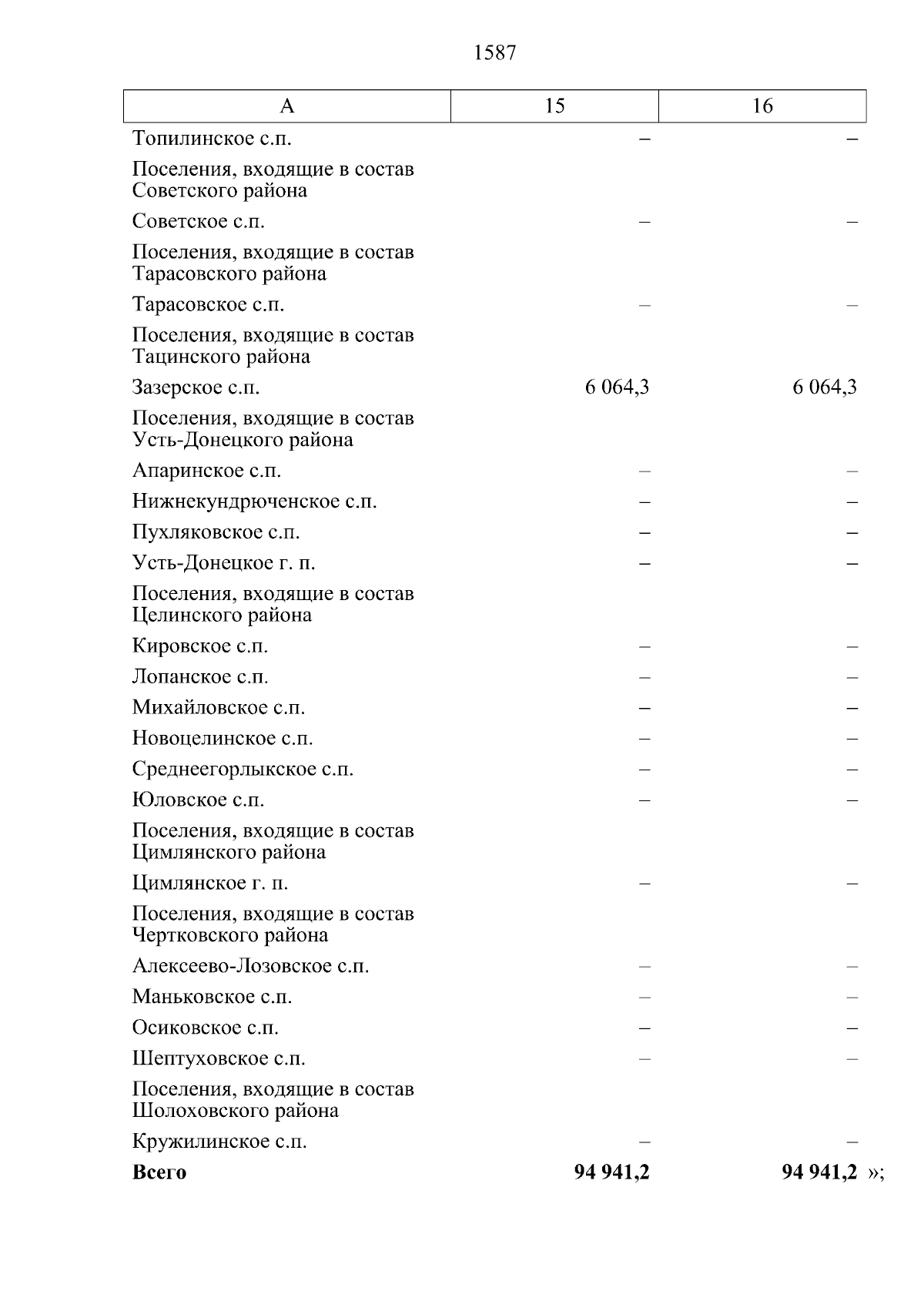 1587

| А | 15 | 16 |
|---|---|---|
| Топилинское с.п. | – | – |
| Поселения, входящие в состав Советского района | | |
| Советское с.п. | – | – |
| Поселения, входящие в состав Тарасовского района | | |
| Тарасовское с.п. | – | – |
| Поселения, входящие в состав Тацинского района | | |
| Зазерское с.п. | 6 064,3 | 6 064,3 |
| Поселения, входящие в состав Усть-Донецкого района | | |
| Апаринское с.п. | – | – |
| Нижнекундрюченское с.п. | – | – |
| Пухляковское с.п. | – | – |
| Усть-Донецкое г. п. | – | – |
| Поселения, входящие в состав Целинского района | | |
| Кировское с.п. | – | – |
| Лопанское с.п. | – | – |
| Михайловское с.п. | – | – |
| Новоцелинское с.п. | – | – |
| Среднеегорлыкское с.п. | – | – |
| Юловское с.п. | – | – |
| Поселения, входящие в состав Цимлянского района | | |
| Цимлянское г. п. | – | – |
| Поселения, входящие в состав Чертковского района | | |
| Алексеево-Лозовское с.п. | – | – |
| Маньковское с.п. | – | – |
| Осиковское с.п. | – | – |
| Шептуховское с.п. | – | – |
| Поселения, входящие в состав Шолоховского района | | |
| Кружилинское с.п. | – | – |
| **Всего** | **94 941,2** | **94 941,2** »; |